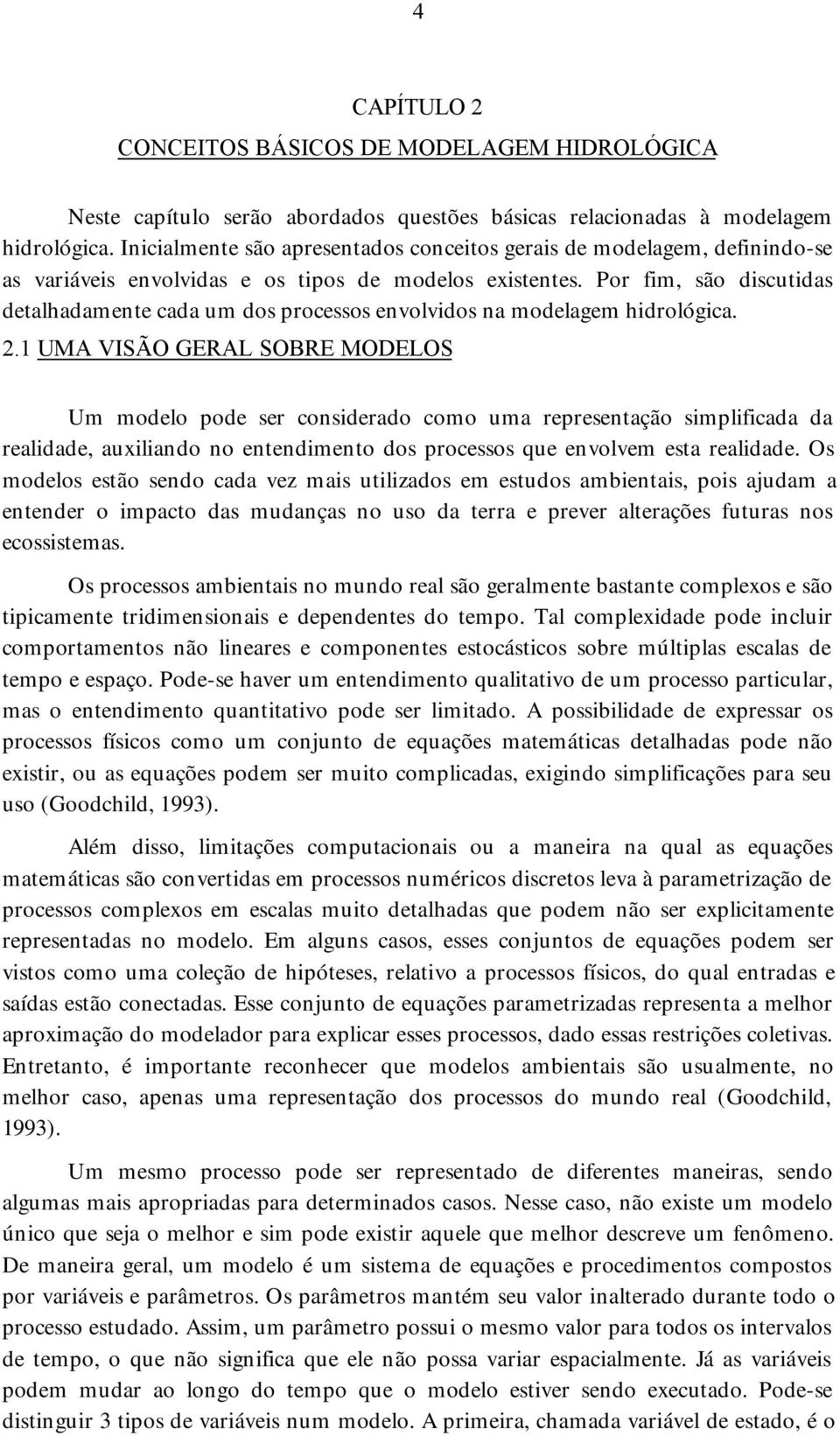 4

CAPÍTULO 2

CONCEITOS BÁSICOS DE MODELAGEM HIDROLÓGICA

Neste capítulo serão abordados questões básicas relacionadas à modelagem hidrológica. Inicialmente são apresentados conceitos gerais de modelagem, definindo-se as variáveis envolvidas e os tipos de modelos existentes. Por fim, são discutidas detalhadamente cada um dos processos envolvidos na modelagem hidrológica.

2.1 UMA VISÃO GERAL SOBRE MODELOS

Um modelo pode ser considerado como uma representação simplificada da realidade, auxiliando no entendimento dos processos que envolvem esta realidade. Os modelos estão sendo cada vez mais utilizados em estudos ambientais, pois ajudam a entender o impacto das mudanças no uso da terra e prever alterações futuras nos ecossistemas.

Os processos ambientais no mundo real são geralmente bastante complexos e são tipicamente tridimensionais e dependentes do tempo. Tal complexidade pode incluir comportamentos não lineares e componentes estocásticos sobre múltiplas escalas de tempo e espaço. Pode-se haver um entendimento qualitativo de um processo particular, mas o entendimento quantitativo pode ser limitado. A possibilidade de expressar os processos físicos como um conjunto de equações matemáticas detalhadas pode não existir, ou as equações podem ser muito complicadas, exigindo simplificações para seu uso (Goodchild, 1993).

Além disso, limitações computacionais ou a maneira na qual as equações matemáticas são convertidas em processos numéricos discretos leva à parametrização de processos complexos em escalas muito detalhadas que podem não ser explicitamente representadas no modelo. Em alguns casos, esses conjuntos de equações podem ser vistos como uma coleção de hipóteses, relativo a processos físicos, do qual entradas e saídas estão conectadas. Esse conjunto de equações parametrizadas representa a melhor aproximação do modelador para explicar esses processos, dado essas restrições coletivas. Entretanto, é importante reconhecer que modelos ambientais são usualmente, no melhor caso, apenas uma representação dos processos do mundo real (Goodchild, 1993).

Um mesmo processo pode ser representado de diferentes maneiras, sendo algumas mais apropriadas para determinados casos. Nesse caso, não existe um modelo único que seja o melhor e sim pode existir aquele que melhor descreve um fenômeno. De maneira geral, um modelo é um sistema de equações e procedimentos compostos por variáveis e parâmetros. Os parâmetros mantém seu valor inalterado durante todo o processo estudado. Assim, um parâmetro possui o mesmo valor para todos os intervalos de tempo, o que não significa que ele não possa variar espacialmente. Já as variáveis podem mudar ao longo do tempo que o modelo estiver sendo executado. Pode-se distinguir 3 tipos de variáveis num modelo. A primeira, chamada variável de estado, é o